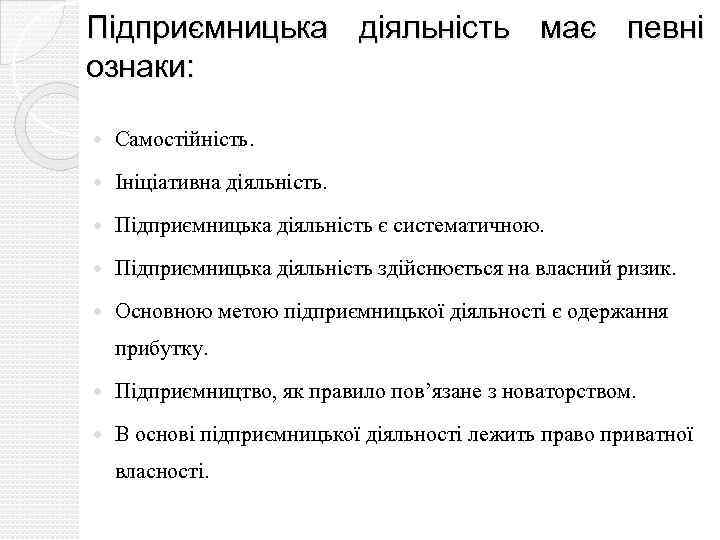 Підприємницька діяльність має певні ознаки:

Самостійність.

Ініціативна діяльність.

Підприємницька діяльність є систематичною.

Підприємницька діяльність здійснюється на власний ризик.

Основною метою підприємницької діяльності є одержання прибутку.

Підприємництво, як правило пов’язане з новаторством.

В основі підприємницької діяльності лежить право приватної власності.